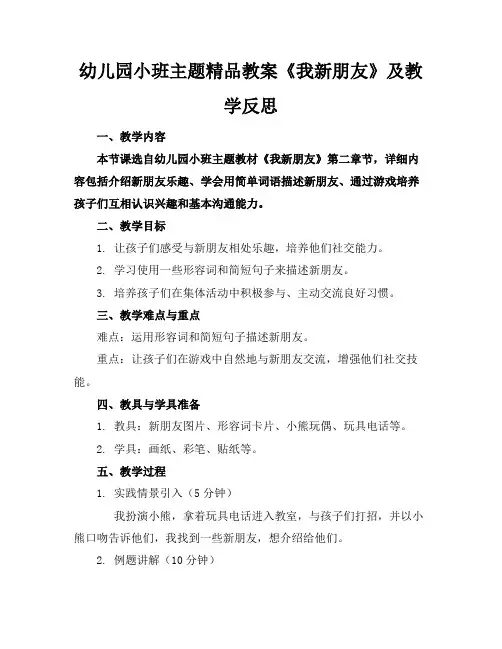 幼儿园小班主题精品教案《我新朋友》及教学反思

一、教学内容

本节课选自幼儿园小班主题教材《我新朋友》第二章节，详细内容包括介绍新朋友乐趣、学会用简单词语描述新朋友、通过游戏培养孩子们互相认识兴趣和基本沟通能力。

二、教学目标

1. 让孩子们感受与新朋友相处乐趣，培养他们社交能力。

2. 学习使用一些形容词和简短句子来描述新朋友。

3. 培养孩子们在集体活动中积极参与、主动交流良好习惯。

三、教学难点与重点

难点：运用形容词和简短句子描述新朋友。

重点：让孩子们在游戏中自然地与新朋友交流，增强他们社交技能。

四、教具与学具准备

1. 教具：新朋友图片、形容词卡片、小熊玩偶、玩具电话等。

2. 学具：画纸、彩笔、贴纸等。

五、教学过程

1. 实践情景引入（5分钟）

我扮演小熊，拿着玩具电话进入教室，与孩子们打招，并以小熊口吻告诉他们，我找到一些新朋友，想介绍给他们。

2. 例题讲解（10分钟）